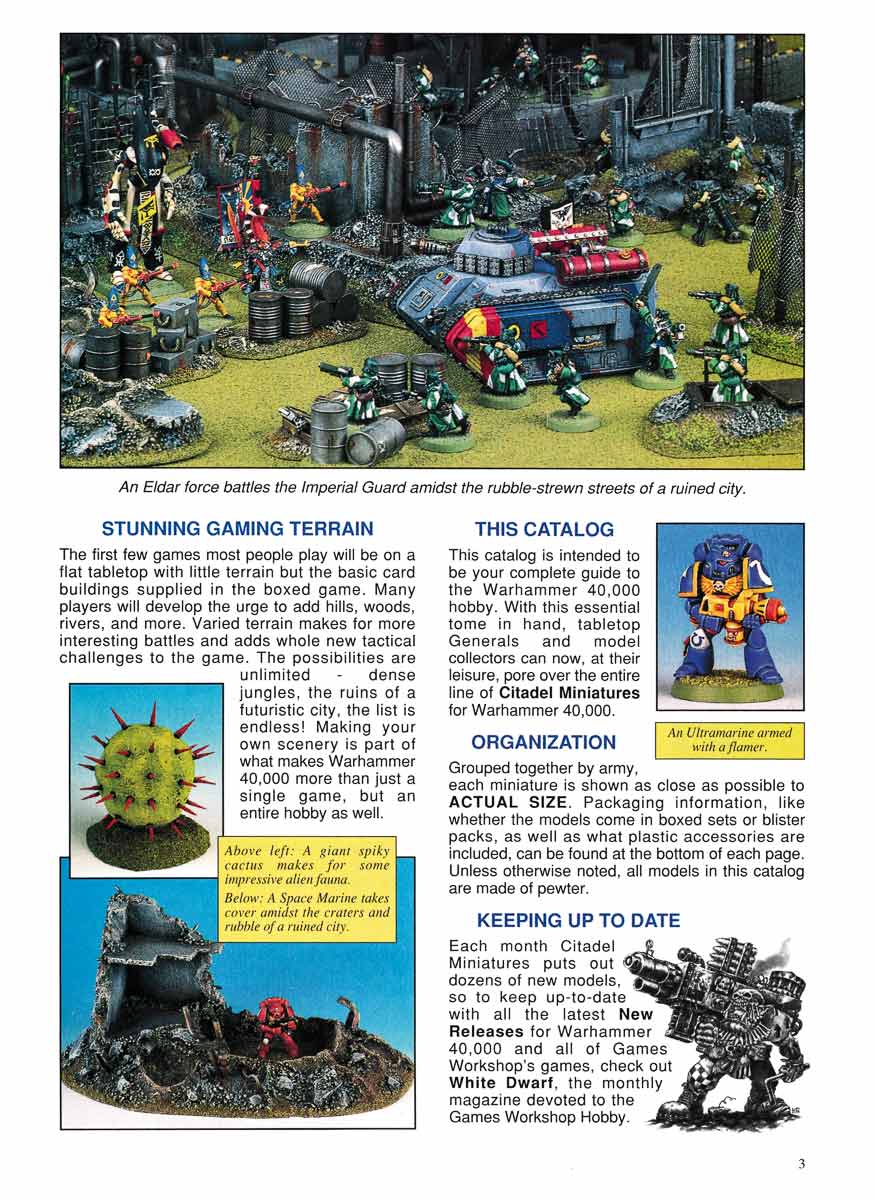 An Eldar force battles the Imperial Guard amidst the rubble-strewn streets of a ruined city.

STUNNING GAMING TERRAIN

The first few games most people play will be on a flat tabletop with little terrain but the basic card buildings supplied in the boxed game. Many players will develop the urge to add hills, woods, rivers, and more. Varied terrain makes for more interesting battles and adds whole new tactical challenges to the game. The possibilities are unlimited - dense jungles, the ruins of a futuristic city, the list is endless! Making your own scenery is part of what makes Warhammer 40,000 more than just a single game, but an entire hobby as well.

Above left: A giant spiky cactus makes for some impressive alien fauna.
Below: A Space Marine takes cover amidst the craters and rubble of a ruined city.

THIS CATALOG

This catalog is intended to be your complete guide to the Warhammer 40,000 hobby. With this essential tome in hand, tabletop Generals and model collectors can now, at their leisure, pore over the entire line of Citadel Miniatures for Warhammer 40,000.

An Ultramarine armed with a flamer.

ORGANIZATION

Grouped together by army, each miniature is shown as close as possible to ACTUAL SIZE. Packaging information, like whether the models come in boxed sets or blister packs, as well as what plastic accessories are included, can be found at the bottom of each page. Unless otherwise noted, all models in this catalog are made of pewter.

KEEPING UP TO DATE

Each month Citadel Miniatures puts out dozens of new models, so to keep up-to-date with all the latest New Releases for Warhammer 40,000 and all of Games Workshop's games, check out White Dwarf, the monthly magazine devoted to the Games Workshop Hobby.

3